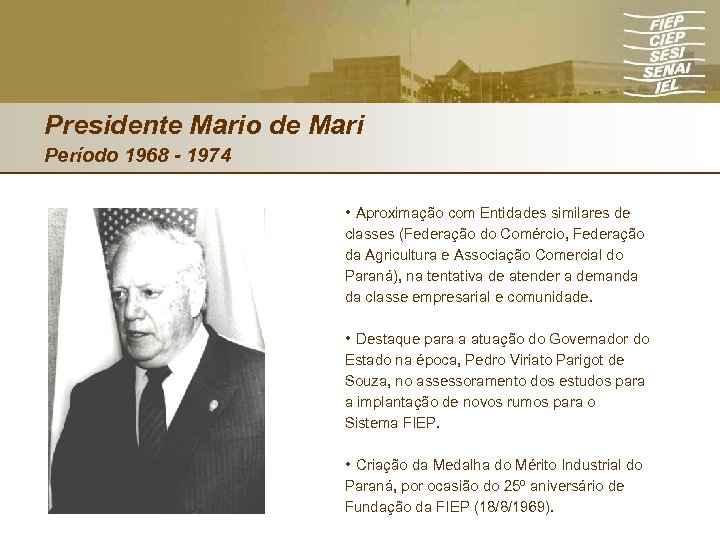 FIEP
CIEP
SESI
SENAI
IEL

Presidente Mario de Mari
Período 1968 - 1974

• Aproximação com Entidades similares de classes (Federação do Comércio, Federação da Agricultura e Associação Comercial do Paraná), na tentativa de atender a demanda da classe empresarial e comunidade.

• Destaque para a atuação do Governador do Estado na época, Pedro Viriato Parigot de Souza, no assessoramento dos estudos para a implantação de novos rumos para o Sistema FIEP.

• Criação da Medalha do Mérito Industrial do Paraná, por ocasião do 25º aniversário de Fundação da FIEP (18/8/1969).